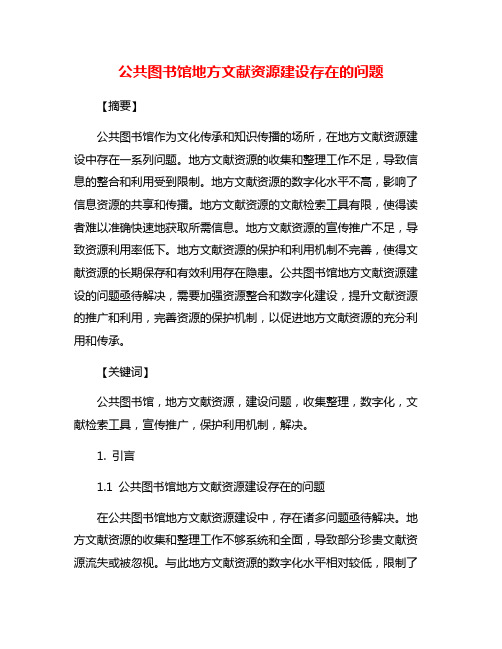 公共图书馆地方文献资源建设存在的问题

【摘要】

公共图书馆作为文化传承和知识传播的场所，在地方文献资源建设中存在一系列问题。地方文献资源的收集和整理工作不足，导致信息的整合和利用受到限制。地方文献资源的数字化水平不高，影响了信息资源的共享和传播。地方文献资源的文献检索工具有限，使得读者难以准确快速地获取所需信息。地方文献资源的宣传推广不足，导致资源利用率低下。地方文献资源的保护和利用机制不完善，使得文献资源的长期保存和有效利用存在隐患。公共图书馆地方文献资源建设的问题亟待解决，需要加强资源整合和数字化建设，提升文献资源的推广和利用，完善资源的保护机制，以促进地方文献资源的充分利用和传承。

【关键词】

公共图书馆，地方文献资源，建设问题，收集整理，数字化，文献检索工具，宣传推广，保护利用机制，解决。

1. 引言

1.1 公共图书馆地方文献资源建设存在的问题

在公共图书馆地方文献资源建设中，存在诸多问题亟待解决。地方文献资源的收集和整理工作不够系统和全面，导致部分珍贵文献资源流失或被忽视。与此地方文献资源的数字化水平相对较低，限制了